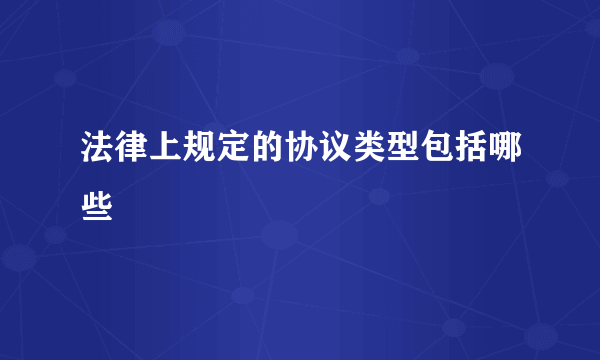 法律上规定的协议类型包括哪些